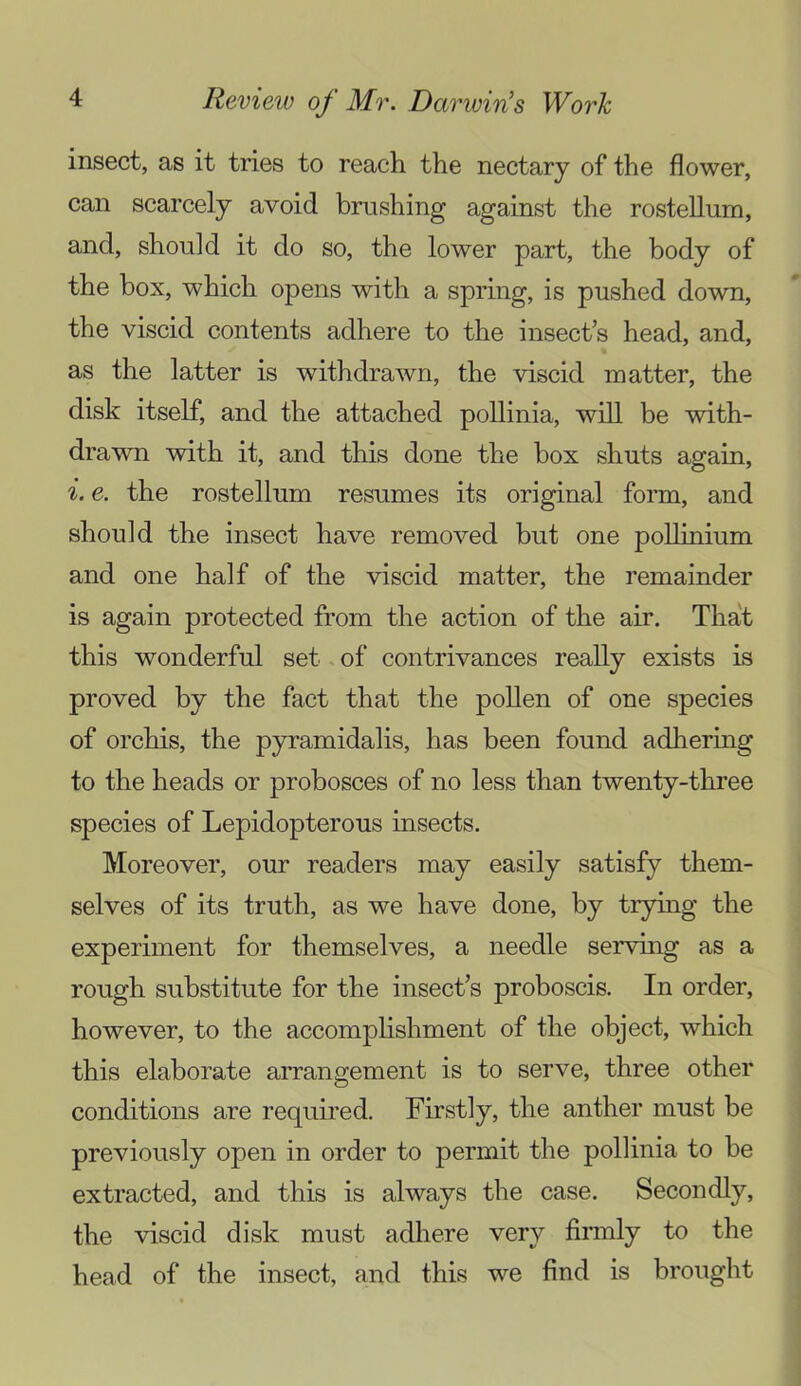 4 Review of Mr. Darwin's Work

insect, as it tries to reach the nectary of the flower, can scarcely avoid brushing against the rostellum, and, should it do so, the lower part, the body of the box, which opens with a spring, is pushed down, the viscid contents adhere to the insect's head, and, as the latter is withdrawn, the viscid matter, the disk itself, and the attached pollinia, will be withdrawn with it, and this done the box shuts again, i. e. the rostellum resumes its original form, and should the insect have removed but one pollinium and one half of the viscid matter, the remainder is again protected from the action of the air. That this wonderful set of contrivances really exists is proved by the fact that the pollen of one species of orchis, the pyramidalis, has been found adhering to the heads or probosces of no less than twenty-three species of Lepidopterous insects.

Moreover, our readers may easily satisfy themselves of its truth, as we have done, by trying the experiment for themselves, a needle serving as a rough substitute for the insect's proboscis. In order, however, to the accomplishment of the object, which this elaborate arrangement is to serve, three other conditions are required. Firstly, the anther must be previously open in order to permit the pollinia to be extracted, and this is always the case. Secondly, the viscid disk must adhere very firmly to the head of the insect, and this we find is brought